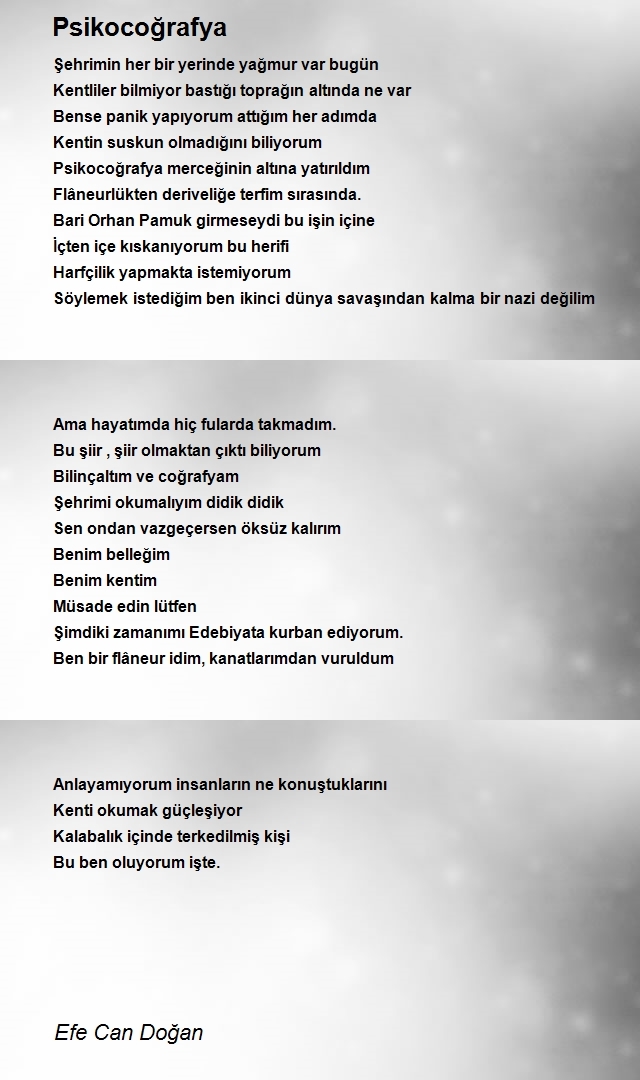 Psikocoğrafya

Şehrimin her bir yerinde yağmur var bugün
Kentliler bilmiyor bastığı toprağın altında ne var
Bense panik yapıyorum attığım her adımda
Kentin suskun olmadığını biliyorum
Psikocoğrafya merceğinin altına yatırıldım
Flâneurlükten deriveliğe terfim sırasında.
Bari Orhan Pamuk girmeseydi bu işin içine
İçten içe kıskanıyorum bu herifi
Harfçilik yapmakta istemiyorum
Söylemek istediğim ben ikinci dünya savaşından kalma bir nazi değilim

Ama hayatımda hiç fularda takmadım.
Bu şiir , şiir olmaktan çıktı biliyorum
Bilinçaltım ve coğrafyam
Şehrimi okumalıyım didik didik
Sen ondan vazgeçersen öksüz kalırım
Benim belleğim
Benim kentim
Müsade edin lütfen
Şimdiki zamanımı Edebiyata kurban ediyorum.
Ben bir flâneur idim, kanatlarımdan vuruldum

Anlayamıyorum insanların ne konuştuklarını
Kenti okumak güçleşiyor
Kalabalık içinde terkedilmiş kişi
Bu ben oluyorum işte.

Efe Can Doğan